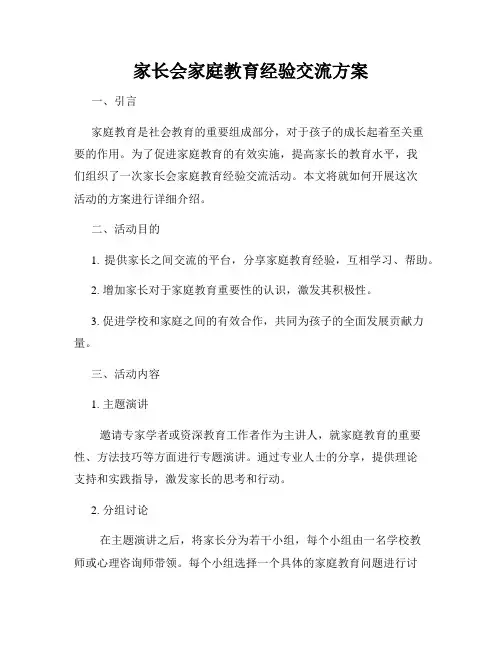 家长会家庭教育经验交流方案

一、引言

家庭教育是社会教育的重要组成部分，对于孩子的成长起着至关重要的作用。为了促进家庭教育的有效实施，提高家长的教育水平，我们组织了一次家长会家庭教育经验交流活动。本文将就如何开展这次活动的方案进行详细介绍。

二、活动目的

1. 提供家长之间交流的平台，分享家庭教育经验，互相学习、帮助。

2. 增加家长对于家庭教育重要性的认识，激发其积极性。

3. 促进学校和家庭之间的有效合作，共同为孩子的全面发展贡献力量。

三、活动内容

1. 主题演讲

邀请专家学者或资深教育工作者作为主讲人，就家庭教育的重要性、方法技巧等方面进行专题演讲。通过专业人士的分享，提供理论支持和实践指导，激发家长的思考和行动。

2. 分组讨论

在主题演讲之后，将家长分为若干小组，每个小组由一名学校教师或心理咨询师带领。每个小组选择一个具体的家庭教育问题进行讨